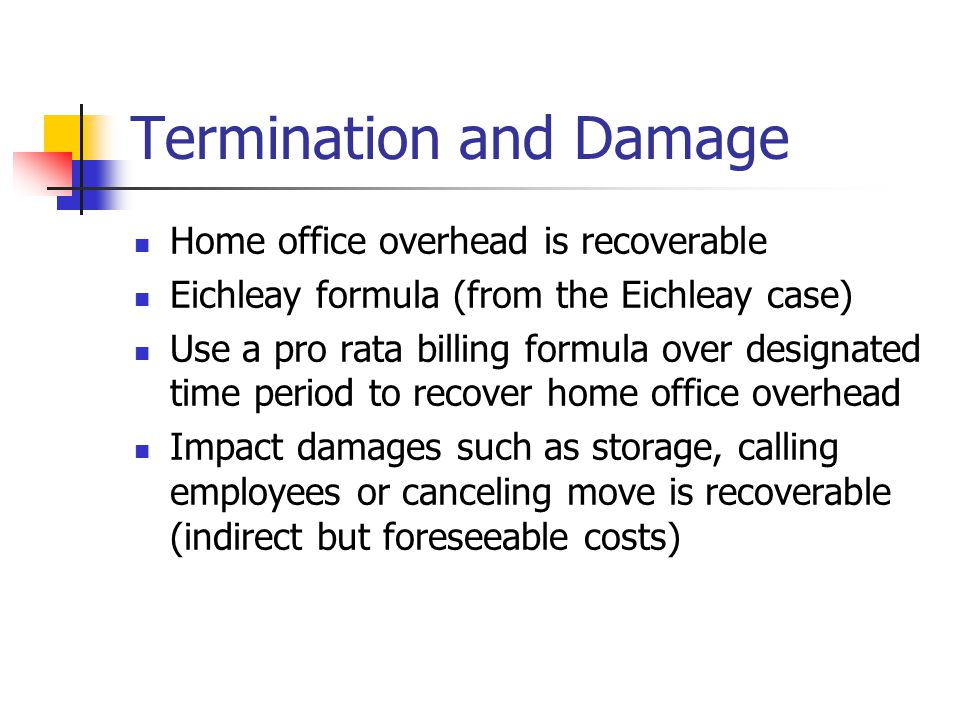 Termination and Damage

- Home office overhead is recoverable
- Eichleay formula (from the Eichleay case)
- Use a pro rata billing formula over designated time period to recover home office overhead
- Impact damages such as storage, calling employees or canceling move is recoverable (indirect but foreseeable costs)